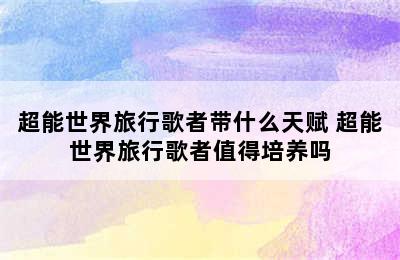 超能世界旅行歌者带什么天赋 超能世界旅行歌者值得培养吗